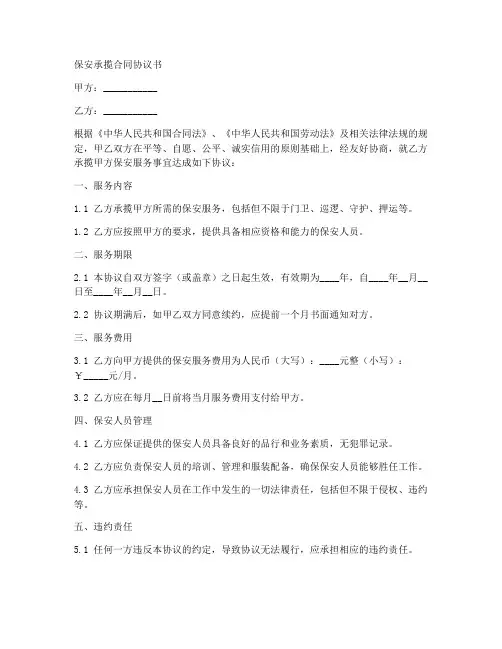 保安承揽合同协议书

甲方：__________

乙方：__________

根据《中华人民共和国合同法》、《中华人民共和国劳动法》及相关法律法规的规定，甲乙双方在平等、自愿、公平、诚实信用的原则基础上，经友好协商，就乙方承揽甲方保安服务事宜达成如下协议：

一、服务内容

1.1 乙方承揽甲方所需的保安服务，包括但不限于门卫、巡逻、守护、押运等。

1.2 乙方应按照甲方的要求，提供具备相应资格和能力的保安人员。

二、服务期限

2.1 本协议自双方签字（或盖章）之日起生效，有效期为____年，自____年__月__日至____年__月__日。

2.2 协议期满后，如甲乙双方同意续约，应提前一个月书面通知对方。

三、服务费用

3.1 乙方向甲方提供的保安服务费用为人民币（大写）：____元整（小写）：￥_____元/月。

3.2 乙方应在每月__日前将当月服务费用支付给甲方。

四、保安人员管理

4.1 乙方应保证提供的保安人员具备良好的品行和业务素质，无犯罪记录。

4.2 乙方应负责保安人员的培训、管理和服装配备，确保保安人员能够胜任工作。

4.3 乙方应承担保安人员在工作中发生的一切法律责任，包括但不限于侵权、违约等。

五、违约责任

5.1 任何一方违反本协议的约定，导致协议无法履行，应承担相应的违约责任。